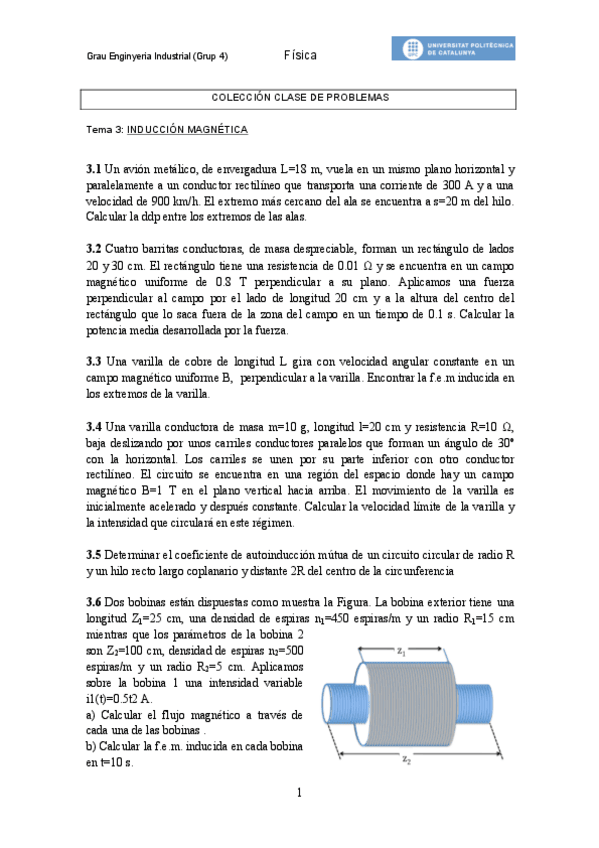 Grau Enginyeria Industrial (Grup 4)

Física

UNIVERSITAT POLITÈCNICA DE CATALUNYA

COLECCIÓN CLASE DE PROBLEMAS

Tema 3: INDUCCIÓN MAGNÉTICA

**3.1** Un avión metálico, de envergadura L=18 m, vuela en un mismo plano horizontal y paralelamente a un conductor rectilíneo que transporta una corriente de 300 A y a una velocidad de 900 km/h. El extremo más cercano del ala se encuentra a s=20 m del hilo. Calcular la ddp entre los extremos de las alas.

**3.2** Cuatro barritas conductoras, de masa despreciable, forman un rectángulo de lados 20 y 30 cm. El rectángulo tiene una resistencia de 0.01 Ω y se encuentra en un campo magnético uniforme de 0.8 T perpendicular a su plano. Aplicamos una fuerza perpendicular al campo por el lado de longitud 20 cm y a la altura del centro del rectángulo que lo saca fuera de la zona del campo en un tiempo de 0.1 s. Calcular la potencia media desarrollada por la fuerza.

**3.3** Una varilla de cobre de longitud L gira con velocidad angular constante en un campo magnético uniforme B, perpendicular a la varilla. Encontrar la f.e.m inducida en los extremos de la varilla.

**3.4** Una varilla conductora de masa m=10 g, longitud l=20 cm y resistencia R=10 Ω, baja deslizando por unos carriles conductores paralelos que forman un ángulo de 30° con la horizontal. Los carriles se unen por su parte inferior con otro conductor rectilíneo. El circuito se encuentra en una región del espacio donde hay un campo magnético B=1 T en el plano vertical hacia arriba. El movimiento de la varilla es inicialmente acelerado y después constante. Calcular la velocidad límite de la varilla y la intensidad que circulará en este régimen.

**3.5** Determinar el coeficiente de autoinducción mútua de un circuito circular de radio R y un hilo recto largo coplanario y distante 2R del centro de la circunferencia

**3.6** Dos bobinas están dispuestas como muestra la Figura. La bobina exterior tiene una longitud $Z_1$=25 cm, una densidad de espiras $n_1$=450 espiras/m y un radio $R_1$=15 cm mientras que los parámetros de la bobina 2 son $Z_2$=100 cm, densidad de espiras $n_2$=500 espiras/m y un radio $R_2$=5 cm. Aplicamos sobre la bobina 1 una intensidad variable i1(t)=0.5t2 A.
a) Calcular el flujo magnético a través de cada una de las bobinas .
b) Calcular la f.e.m. inducida en cada bobina en t=10 s.

$z_1$
$z_2$

1